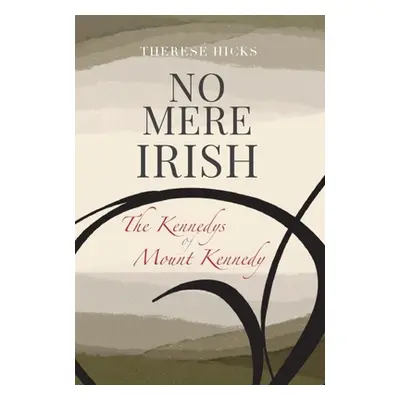 THERESE HICKS

NO MERE IRISH

The Kennedys of Mount Kennedy